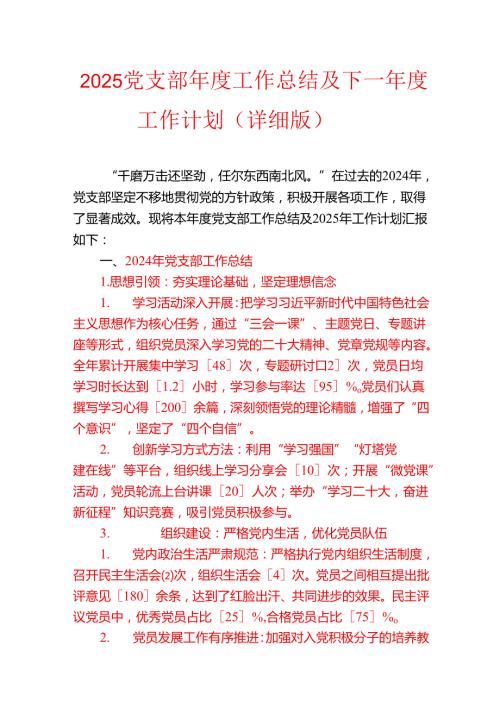 2025党支部年度工作总结及下一年度工作计划（详细版）

“千磨万击还坚劲，任尔东西南北风。”在过去的2024年，党支部坚定不移地贯彻党的方针政策，积极开展各项工作，取得了显著成效。现将本年度党支部工作总结及2025年工作计划汇报如下：

一、2024年党支部工作总结

1.思想引领：夯实理论基础，坚定理想信念

1. 学习活动深入开展：把学习习近平新时代中国特色社会主义思想作为核心任务，通过“三会一课”、主题党日、专题讲座等形式，组织党员深入学习党的二十大精神、党章党规等内容。全年累计开展集中学习［48］次，专题研讨口2］次，党员日均学习时长达到［1.2］小时，学习参与率达［95］%。党员们认真撰写学习心得［200］余篇，深刻领悟党的理论精髓，增强了“四个意识”，坚定了“四个自信”。

2. 创新学习方式方法：利用“学习强国”“灯塔党建在线”等平台，组织线上学习分享会［10］次；开展“微党课”活动，党员轮流上台讲课［20］人次；举办“学习二十大，奋进新征程”知识竞赛，吸引党员积极参与。

3. 组织建设：严格党内生活，优化党员队伍

1. 党内政治生活严肃规范：严格执行党内组织生活制度，召开民主生活会(2)次，组织生活会［4］次。党员之间相互提出批评意见［180］余条，达到了红脸出汗、共同进步的效果。民主评议党员中，优秀党员占比［25］%,合格党员占比［75］%。

2. 党员发展工作有序推进：加强对入党积极分子的培养教